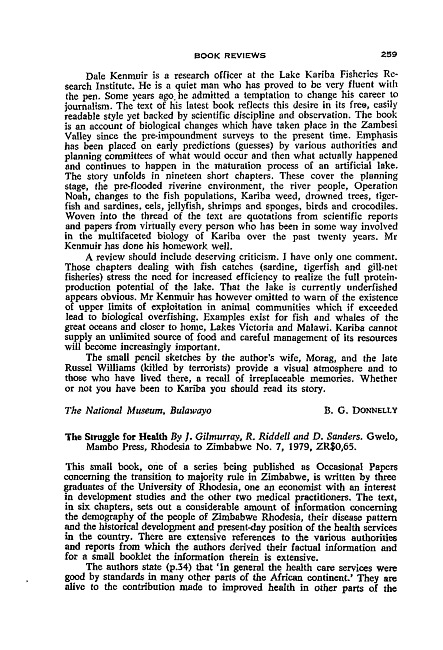 BOOK REVIEWS 259

Dale Kenmuir is a research officer at the Lake Kariba Fisheries Research Institute. He is a quiet man who has proved to be very fluent with the pen. Some years ago he admitted a temptation to change his career to journalism. The text of his latest book reflects this desire in its free, easily readable style yet backed by scientific discipline and observation. The book is an account of biological changes which have taken place in the Zambesi Valley since the pre-impoundment surveys to the present time. Emphasis has been placed on early predictions (guesses) by various authorities and planning committees of what would occur and then what actually happened and continues to happen in the maturation process of an artificial lake. The story unfolds in nineteen short chapters. These cover the planning stage, the pre-flooded riverine environment, the river people, Operation Noah, changes to the fish populations, Kariba weed, drowned trees, tigerfish and sardines, eels, jellyfish, shrimps and sponges, birds and crocodiles. Woven into the thread of the text are quotations from scientific reports and papers from virtually every person who has been in some way involved in the multifaceted biology of Kariba over the past twenty years. Mr Kenmuir has done his homework well.

A review should include deserving criticism. I have only one comment. Those chapters dealing with fish catches (sardine, tigerfish and gill-net fisheries) stress the need for increased efficiency to realize the full protein-production potential of the lake. That the lake is currently underfished appears obvious. Mr Kenmuir has however omitted to warn of the existence of upper limits of exploitation in animal communities which if exceeded lead to biological overfishing. Examples exist for fish and whales of the great oceans and closer to home, Lakes Victoria and Malawi. Kariba cannot supply an unlimited source of food and careful management of its resources will become increasingly important.

The small pencil sketches by the author's wife, Morag, and the late Russel Williams (killed by terrorists) provide a visual atmosphere and to those who have lived there, a recall of irreplaceable memories. Whether or not you have been to Kariba you should read its story.

The National Museum, Bulawayo B. G. DONNELLY

The Struggle for Health By J. Gilmurray, R. Riddell and D. Sanders. Gwelo, Mambo Press, Rhodesia to Zimbabwe No. 7, 1979, ZR$0,65.

This small book, one of a series being published as Occasional Papers concerning the transition to majority rule in Zimbabwe, is written by three graduates of the University of Rhodesia, one an economist with an interest in development studies and the other two medical practitioners. The text, in six chapters, sets out a considerable amount of information concerning the demography of the people of Zimbabwe Rhodesia, their disease pattern and the historical development and present-day position of the health services in the country. There are extensive references to the various authorities and reports from which the authors derived their factual information and for a small booklet the information therein is extensive.

The authors state (p.34) that 'In general the health care services were good by standards in many other parts of the African continent.' They are alive to the contribution made to improved health in other parts of the